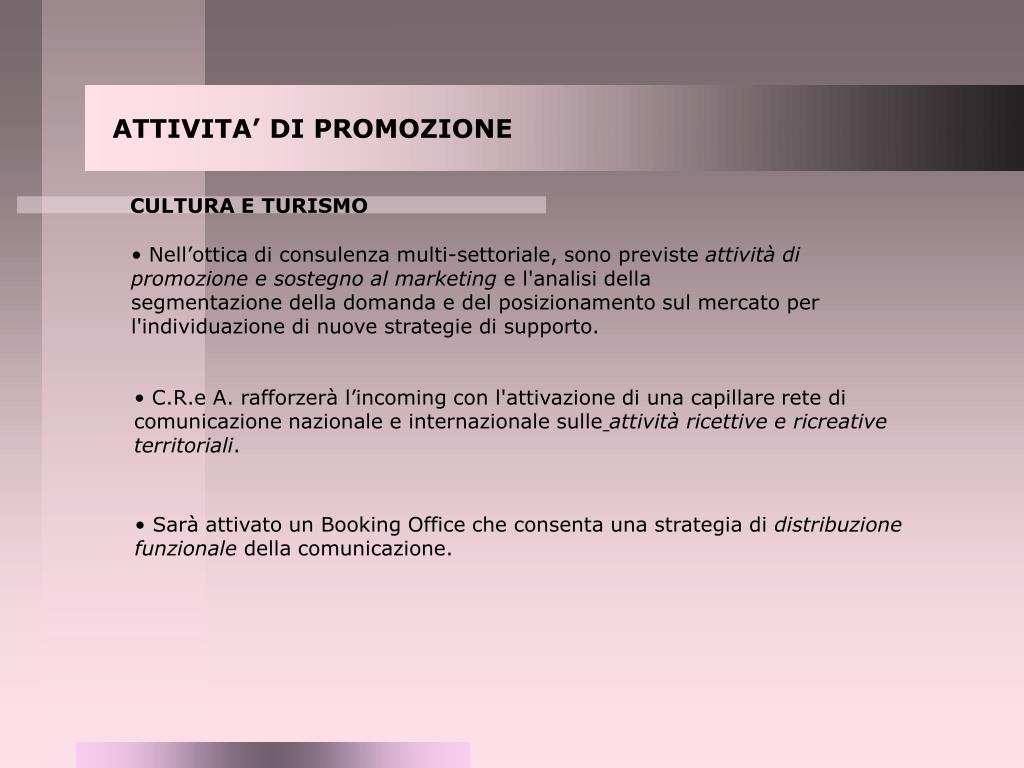 ATTIVITA’ DI PROMOZIONE

CULTURA E TURISMO

• Nell’ottica di consulenza multi-settoriale, sono previste attività di promozione e sostegno al marketing e l'analisi della segmentazione della domanda e del posizionamento sul mercato per l'individuazione di nuove strategie di supporto.

• C.R.e A. rafforzerà l’incoming con l'attivazione di una capillare rete di comunicazione nazionale e internazionale sulle attività ricettive e ricreative territoriali.

• Sarà attivato un Booking Office che consenta una strategia di distribuzione funzionale della comunicazione.